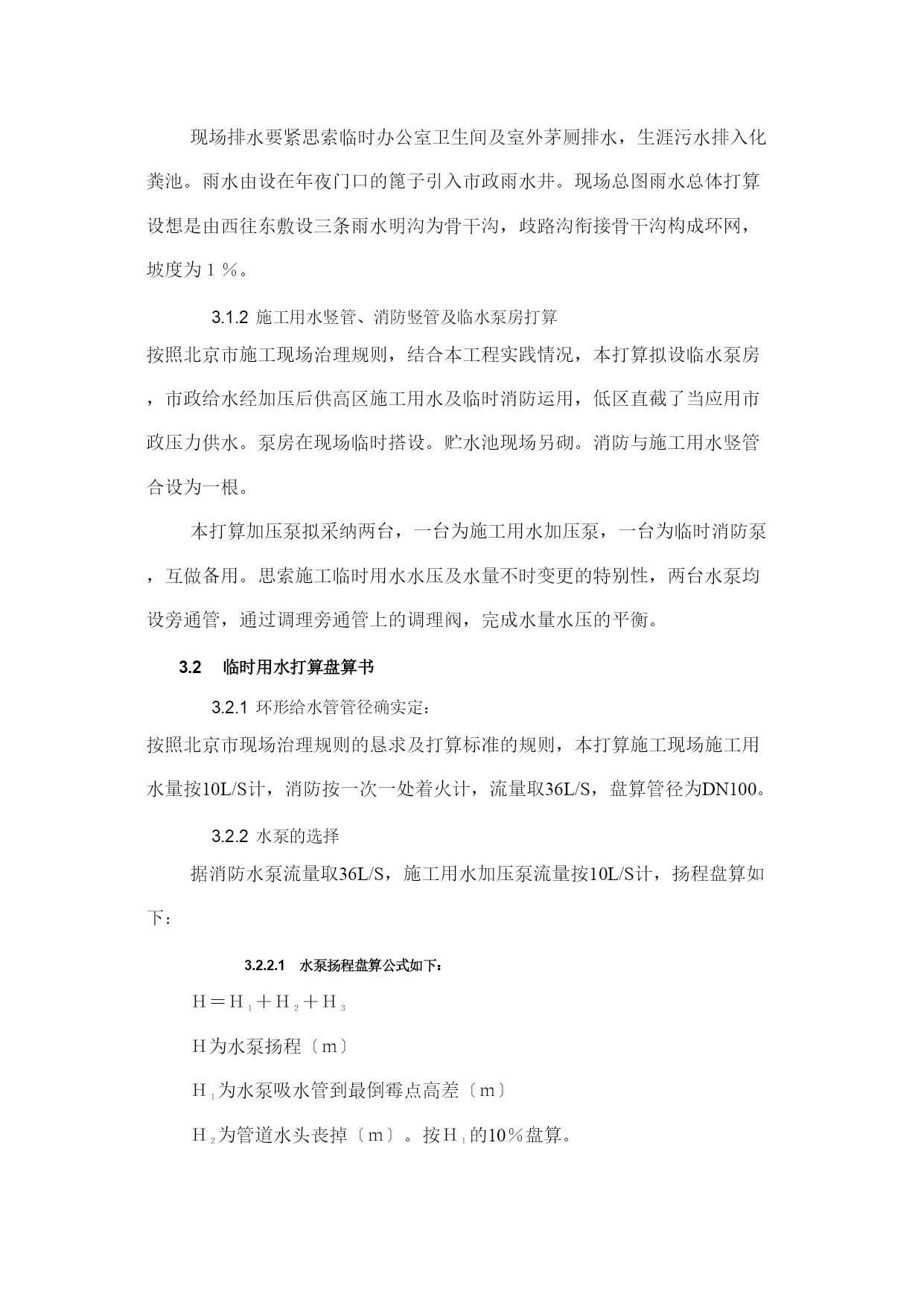 现场排水要紧思索临时办公室卫生间及室外茅厕排水，生涯污水排入化粪池。雨水由设在年夜门口的篦子引入市政雨水井。现场总图雨水总体打算设想是由西往东敷设三条雨水明沟为骨干沟，歧路沟衔接骨干沟构成环网，坡度为１％。

3.1.2 施工用水竖管、消防竖管及临水泵房打算

按照北京市施工现场治理规则，结合本工程实践情况，本打算拟设临水泵房，市政给水经加压后供高区施工用水及临时消防运用，低区直截了当应用市政压力供水。泵房在现场临时搭设。贮水池现场另砌。消防与施工用水竖管合设为一根。

本打算加压泵拟采纳两台，一台为施工用水加压泵，一台为临时消防泵，互做备用。思索施工临时用水水压及水量不时变更的特别性，两台水泵均设旁通管，通过调理旁通管上的调理阀，完成水量水压的平衡。

3.2 临时用水打算盘算书

3.2.1 环形给水管管径确实定：

按照北京市现场治理规则的恳求及打算标准的规则，本打算施工现场施工用水量按10L/S计，消防按一次一处着火计，流量取36L/S，盘算管径为DN100。

3.2.2 水泵的选择

据消防水泵流量取36L/S，施工用水加压泵流量按10L/S计，扬程盘算如下：

3.2.2.1 水泵扬程盘算公式如下：

$H＝H_1＋H_2＋H_3$

H为水泵扬程〔m〕

$H_1$为水泵吸水管到最倒霉点高差〔m〕

$H_2$为管道水头丧掉〔m〕。按$H_1$的10％盘算。